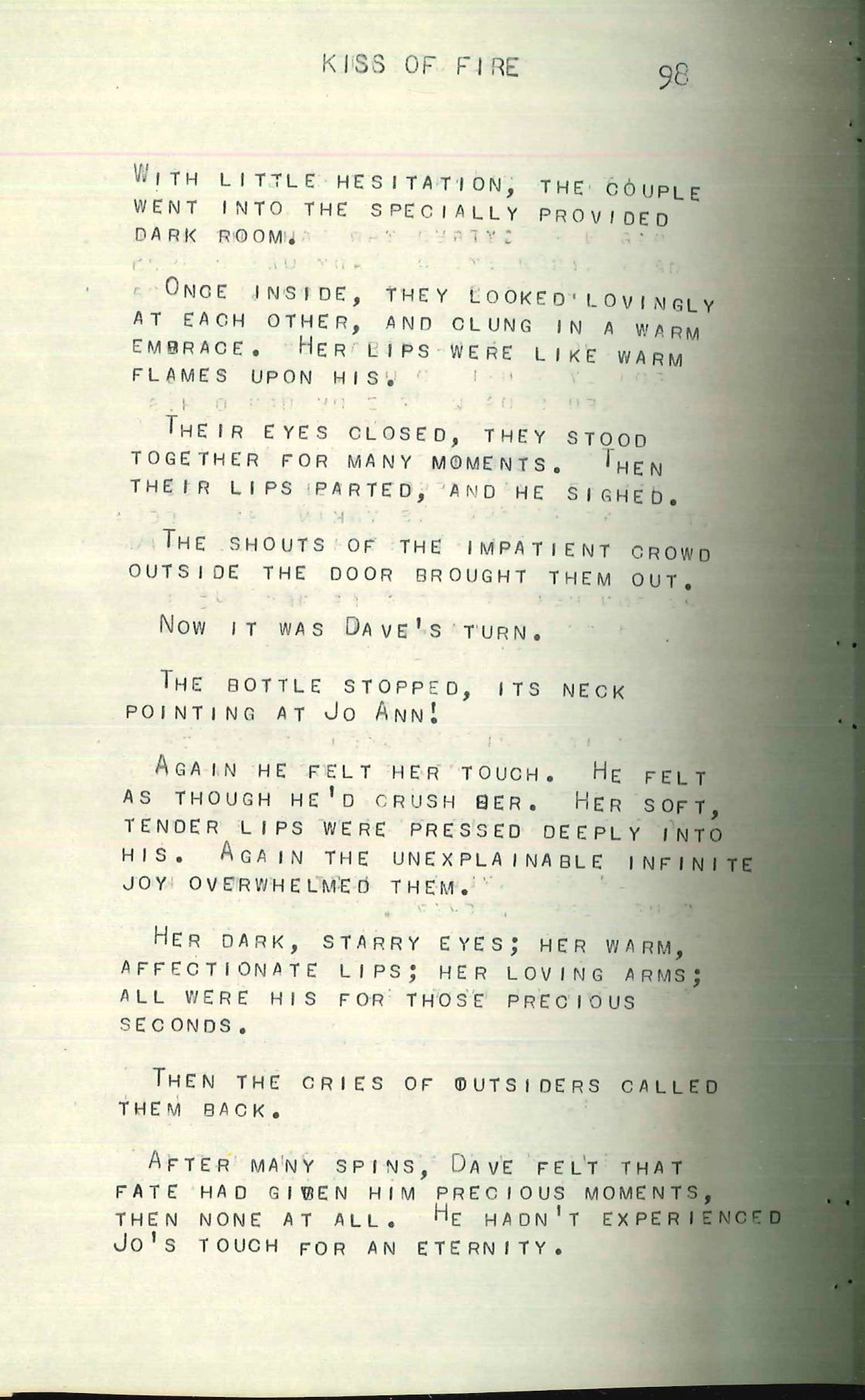 KISS OF FIRE 98

WITH LITTLE HESITATION, THE COUPLE WENT INTO THE SPECIALLY PROVIDED DARK ROOM.

ONCE INSIDE, THEY LOOKED LOVINGLY AT EACH OTHER, AND CLUNG IN A WARM EMBRACE. HER LIPS WERE LIKE WARM FLAMES UPON HIS.

THEIR EYES CLOSED, THEY STOOD TOGETHER FOR MANY MOMENTS. THEN THEIR LIPS PARTED, AND HE SIGHED.

THE SHOUTS OF THE IMPATIENT CROWD OUTSIDE THE DOOR BROUGHT THEM OUT.

NOW IT WAS DAVE'S TURN.

THE BOTTLE STOPPED, ITS NECK POINTING AT JO ANN!

AGAIN HE FELT HER TOUCH. HE FELT AS THOUGH HE'D CRUSH HER. HER SOFT, TENDER LIPS WERE PRESSED DEEPLY INTO HIS. AGAIN THE UNEXPLAINABLE INFINITE JOY OVERWHELMED THEM.

HER DARK, STARRY EYES; HER WARM, AFFECTIONATE LIPS; HER LOVING ARMS; ALL WERE HIS FOR THOSE PRECIOUS SECONDS.

THEN THE CRIES OF OUTSIDERS CALLED THEM BACK.

AFTER MANY SPINS, DAVE FELT THAT FATE HAD GIVEN HIM PRECIOUS MOMENTS, THEN NONE AT ALL. HE HADN'T EXPERIENCED JO'S TOUCH FOR AN ETERNITY.